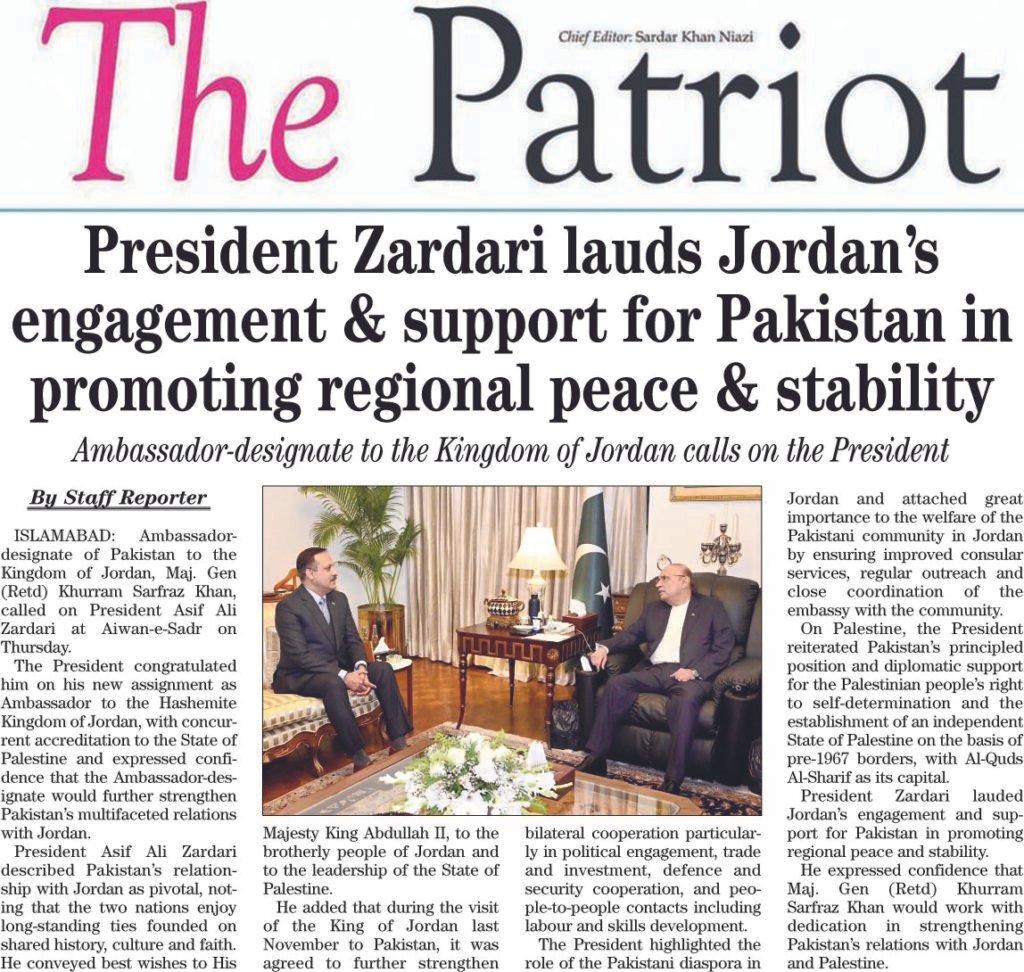 The Patriot

Chief Editor: Sardar Khan Niazi

President Zardari lauds Jordan's engagement & support for Pakistan in promoting regional peace & stability

Ambassador-designate to the Kingdom of Jordan calls on the President

By Staff Reporter

ISLAMABAD: Ambassador-designate of Pakistan to the Kingdom of Jordan, Maj. Gen (Retd) Khurram Sarfraz Khan, called on President Asif Ali Zardari at Aiwan-e-Sadr on Thursday.

The President congratulated him on his new assignment as Ambassador to the Hashemite Kingdom of Jordan, with concurrent accreditation to the State of Palestine and expressed confidence that the Ambassador-designate would further strengthen Pakistan's multifaceted relations with Jordan.

President Asif Ali Zardari described Pakistan's relationship with Jordan as pivotal, noting that the two nations enjoy long-standing ties founded on shared history, culture and faith. He conveyed best wishes to His Majesty King Abdullah II, to the brotherly people of Jordan and to the leadership of the State of Palestine.

He added that during the visit of the King of Jordan last November to Pakistan, it was agreed to further strengthen bilateral cooperation particularly in political engagement, trade and investment, defence and security cooperation, and people-to-people contacts including labour and skills development.

The President highlighted the role of the Pakistani diaspora in Jordan and attached great importance to the welfare of the Pakistani community in Jordan by ensuring improved consular services, regular outreach and close coordination of the embassy with the community.

On Palestine, the President reiterated Pakistan's principled position and diplomatic support for the Palestinian people's right to self-determination and the establishment of an independent State of Palestine on the basis of pre-1967 borders, with Al-Quds Al-Sharif as its capital.

President Zardari lauded Jordan's engagement and support for Pakistan in promoting regional peace and stability.

He expressed confidence that Maj. Gen (Retd) Khurram Sarfraz Khan would work with dedication in strengthening Pakistan's relations with Jordan and Palestine.